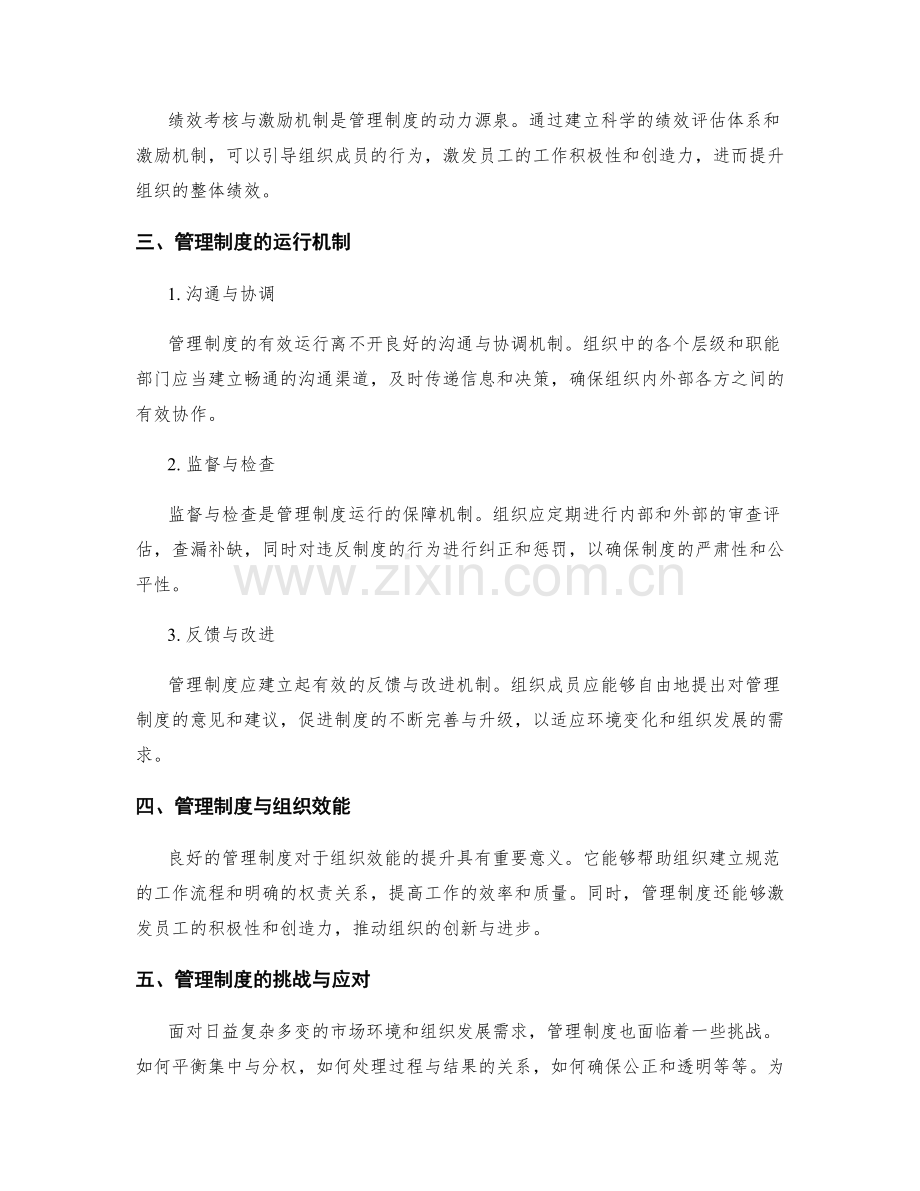 绩效考核与激励机制是管理制度的动力源泉。通过建立科学的绩效评估体系和激励机制，可以引导组织成员的行为，激发员工的工作积极性和创造力，进而提升组织的整体绩效。

三、管理制度的运行机制

1.沟通与协调

管理制度的有效运行离不开良好的沟通与协调机制。组织中的各个层级和职能部门应当建立畅通的沟通渠道，及时传递信息和决策，确保组织内外部各方之间的有效协作。

2.监督与检查

监督与检查是管理制度运行的保障机制。组织应定期进行内部和外部的审查评估，查漏补缺，同时对违反制度的行为进行纠正和惩罚，以确保制度的严肃性和公平性。

3.反馈与改进

管理制度应建立起有效的反馈与改进机制。组织成员应能够自由地提出对管理制度的意见和建议，促进制度的不断完善与升级，以适应环境变化和组织发展的需求。

四、管理制度与组织效能

良好的管理制度对于组织效能的提升具有重要意义。它能够帮助组织建立规范的工作流程和明确的权责关系，提高工作的效率和质量。同时，管理制度还能够激发员工的积极性和创造力，推动组织的创新与进步。

五、管理制度的挑战与应对

面对日益复杂多变的市场环境和组织发展需求，管理制度也面临着一些挑战。如何平衡集中与分权，如何处理过程与结果的关系，如何确保公正和透明等等。为

www.zixin.com.cn